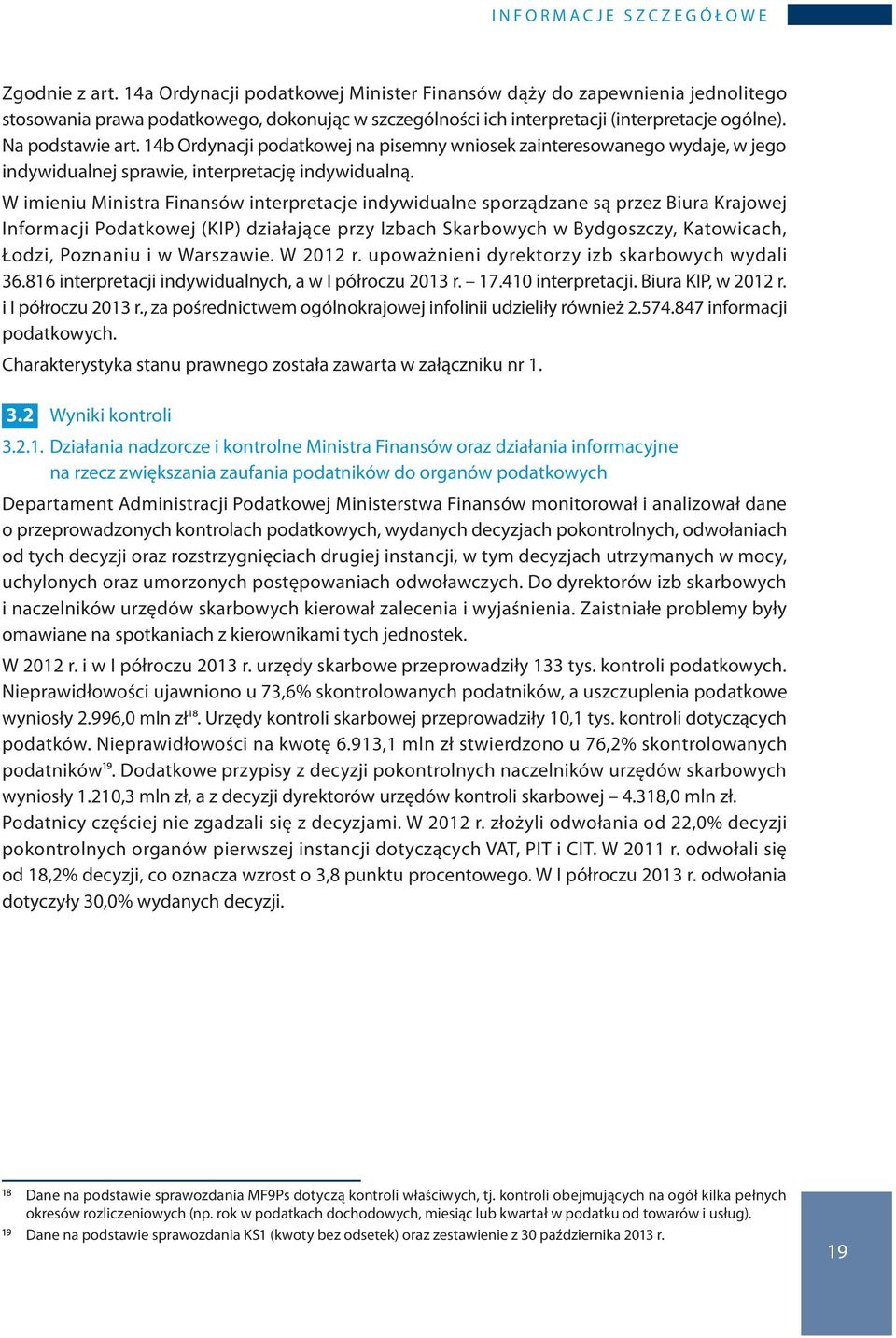 INFORMACJE SZCZEGÓŁOWE

Zgodnie z art. 14a Ordynacji podatkowej Minister Finansów dąży do zapewnienia jednolitego stosowania prawa podatkowego, dokonując w szczególności ich interpretacji (interpretacje ogólne). Na podstawie art. 14b Ordynacji podatkowej na pisemny wniosek zainteresowanego wydaje, w jego indywidualnej sprawie, interpretację indywidualną.

W imieniu Ministra Finansów interpretacje indywidualne sporządzane są przez Biura Krajowej Informacji Podatkowej (KIP) działające przy Izbach Skarbowych w Bydgoszczy, Katowicach, Łodzi, Poznaniu i w Warszawie. W 2012 r. upoważnieni dyrektorzy izb skarbowych wydali 36.816 interpretacji indywidualnych, a w I półroczu 2013 r. – 17.410 interpretacji. Biura KIP, w 2012 r. i I półroczu 2013 r., za pośrednictwem ogólnokrajowej infolinii udzieliły również 2.574.847 informacji podatkowych.

Charakterystyka stanu prawnego została zawarta w załączniku nr 1.

3.2 Wyniki kontroli

3.2.1. Działania nadzorcze i kontrolne Ministra Finansów oraz działania informacyjne na rzecz zwiększania zaufania podatników do organów podatkowych

Departament Administracji Podatkowej Ministerstwa Finansów monitorował i analizował dane o przeprowadzonych kontrolach podatkowych, wydanych decyzjach pokontrolnych, odwołaniach od tych decyzji oraz rozstrzygnięciach drugiej instancji, w tym decyzjach utrzymanych w mocy, uchylonych oraz umorzonych postępowaniach odwoławczych. Do dyrektorów izb skarbowych i naczelników urzędów skarbowych kierował zalecenia i wyjaśnienia. Zaistniałe problemy były omawiane na spotkaniach z kierownikami tych jednostek.

W 2012 r. i w I półroczu 2013 r. urzędy skarbowe przeprowadziły 133 tys. kontroli podatkowych. Nieprawidłowości ujawniono u 73,6% skontrolowanych podatników, a uszczuplenia podatkowe wyniosły 2.996,0 mln zł$^{18}$. Urzędy kontroli skarbowej przeprowadziły 10,1 tys. kontroli dotyczących podatków. Nieprawidłowości na kwotę 6.913,1 mln zł stwierdzono u 76,2% skontrolowanych podatników$^{19}$. Dodatkowe przypisy z decyzji pokontrolnych naczelników urzędów skarbowych wyniosły 1.210,3 mln zł, a z decyzji dyrektorów urzędów kontroli skarbowej – 4.318,0 mln zł. Podatnicy częściej nie zgadzali się z decyzjami. W 2012 r. złożyli odwołania od 22,0% decyzji pokontrolnych organów pierwszej instancji dotyczących VAT, PIT i CIT. W 2011 r. odwołali się od 18,2% decyzji, co oznacza wzrost o 3,8 punktu procentowego. W I półroczu 2013 r. odwołania dotyczyły 30,0% wydanych decyzji.

18 Dane na podstawie sprawozdania MF9Ps dotyczą kontroli właściwych, tj. kontroli obejmujących na ogół kilka pełnych okresów rozliczeniowych (np. rok w podatkach dochodowych, miesiąc lub kwartał w podatku od towarów i usług).
19 Dane na podstawie sprawozdania KS1 (kwoty bez odsetek) oraz zestawienie z 30 października 2013 r.

19